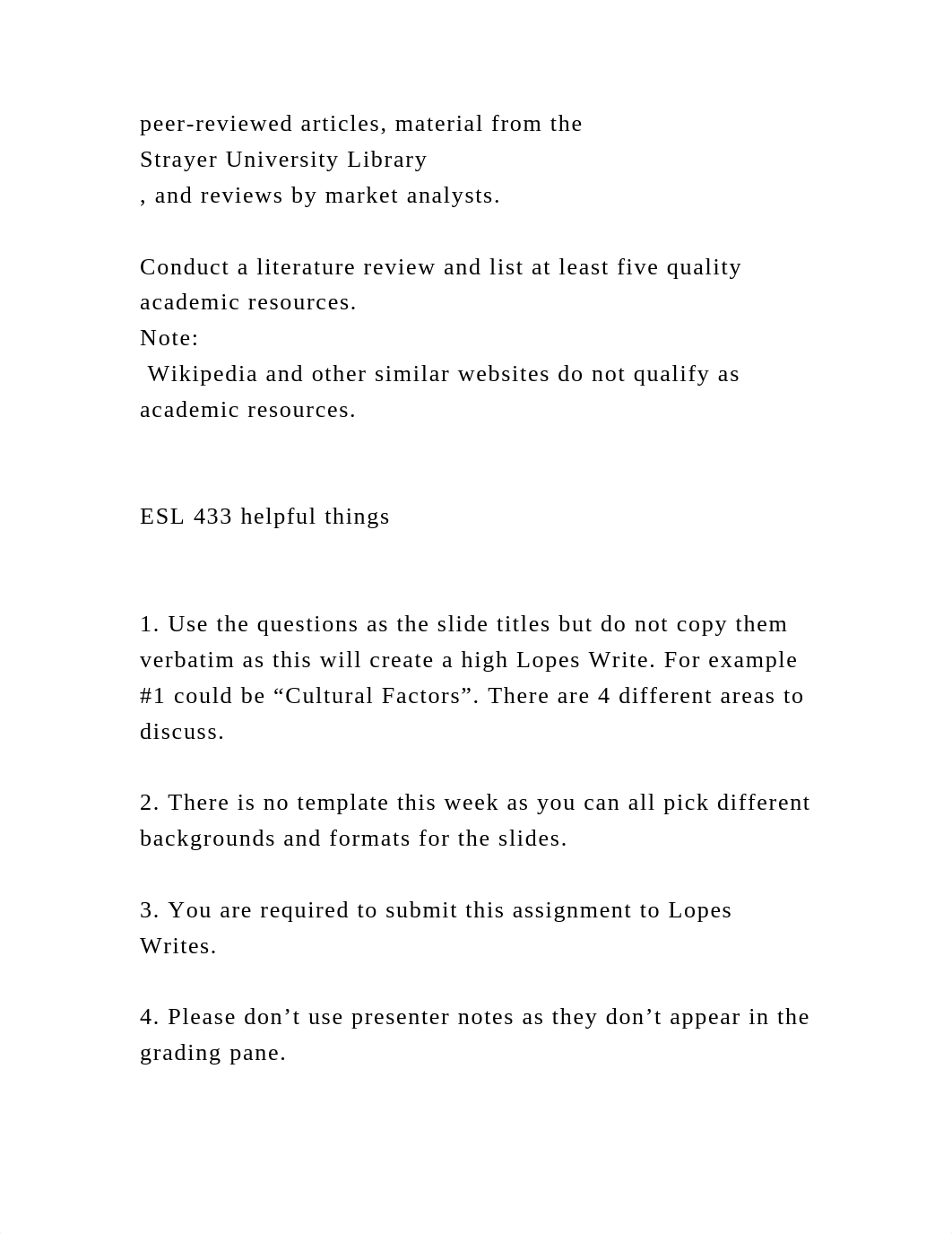 peer-reviewed articles, material from the Strayer University Library , and reviews by market analysts.

Conduct a literature review and list at least five quality academic resources.
Note:
 Wikipedia and other similar websites do not qualify as academic resources.

ESL 433 helpful things

1. Use the questions as the slide titles but do not copy them verbatim as this will create a high Lopes Write. For example #1 could be “Cultural Factors”. There are 4 different areas to discuss.

2. There is no template this week as you can all pick different backgrounds and formats for the slides.

3. You are required to submit this assignment to Lopes Writes.

4. Please don’t use presenter notes as they don’t appear in the grading pane.